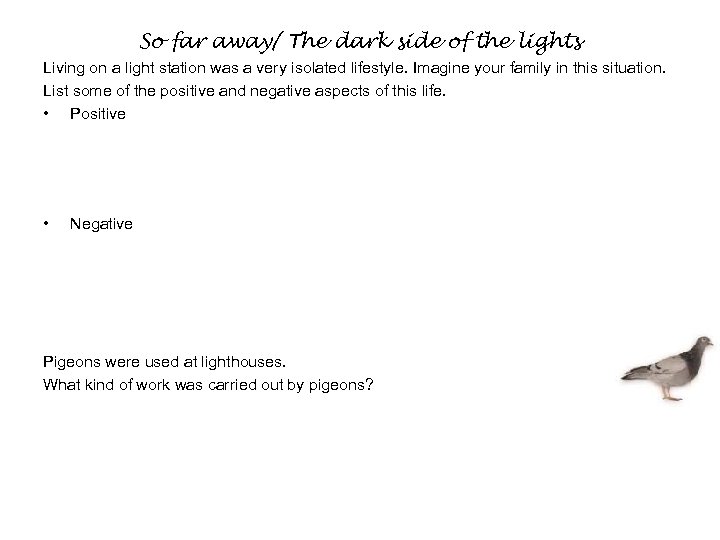 So far away/ The dark side of the lights

Living on a light station was a very isolated lifestyle. Imagine your family in this situation.
List some of the positive and negative aspects of this life.

• Positive

• Negative

Pigeons were used at lighthouses.
What kind of work was carried out by pigeons?